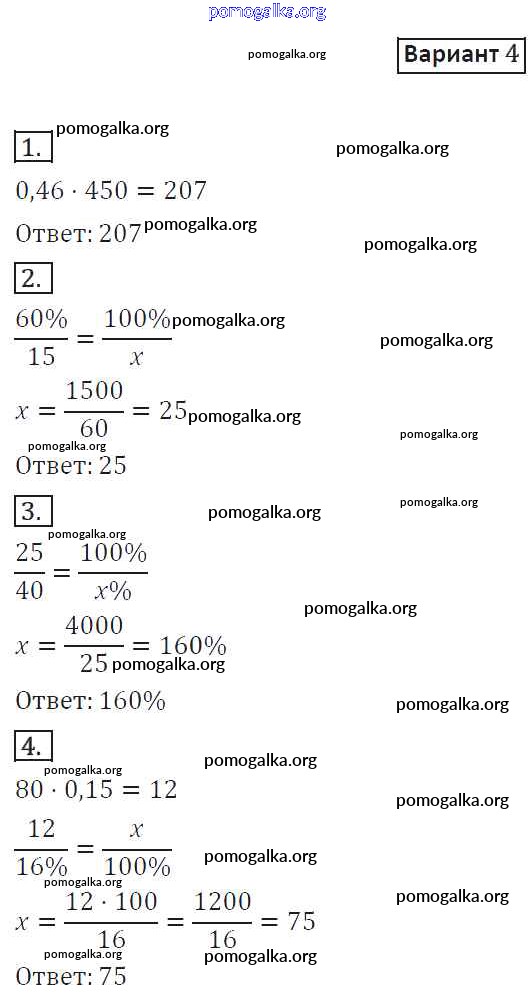 pomogalka.org

pomogalka.org

Вариант 4

1. pomogalka.org

pomogalka.org

$0{,}46 \cdot 450 = 207$

Ответ: 207 pomogalka.org

pomogalka.org

2.

$\frac{60\%}{15} = \frac{100\%}{x}$ pomogalka.org

pomogalka.org

$x = \frac{1500}{60} = 25$ pomogalka.org

pomogalka.org

pomogalka.org

Ответ: 25

3.

pomogalka.org

pomogalka.org

pomogalka.org

$\frac{25}{40} = \frac{100\%}{x\%}$

pomogalka.org

$x = \frac{4000}{25} = 160\%$ pomogalka.org

Ответ: 160%

pomogalka.org

4.

pomogalka.org

pomogalka.org

$80 \cdot 0{,}15 = 12$

pomogalka.org

$\frac{12}{16\%} = \frac{x}{100\%}$ pomogalka.org

pomogalka.org

pomogalka.org

$x = \frac{12 \cdot 100}{16} = \frac{1200}{16} = 75$

pomogalka.org

pomogalka.org

Ответ: 75